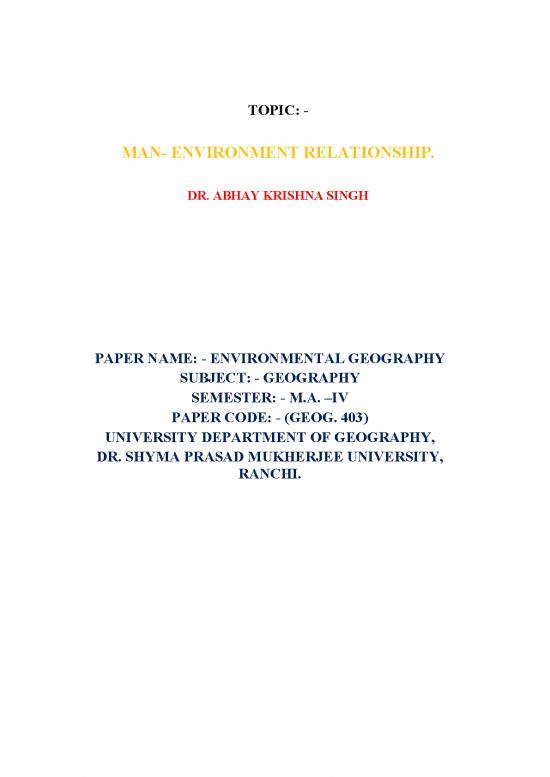 TOPIC: -

MAN- ENVIRONMENT RELATIONSHIP.

DR. ABHAY KRISHNA SINGH

PAPER NAME: - ENVIRONMENTAL GEOGRAPHY
SUBJECT: - GEOGRAPHY
SEMESTER: - M.A. –IV
PAPER CODE: - (GEOG. 403)
UNIVERSITY DEPARTMENT OF GEOGRAPHY,
DR. SHYMA PRASAD MUKHERJEE UNIVERSITY,
RANCHI.